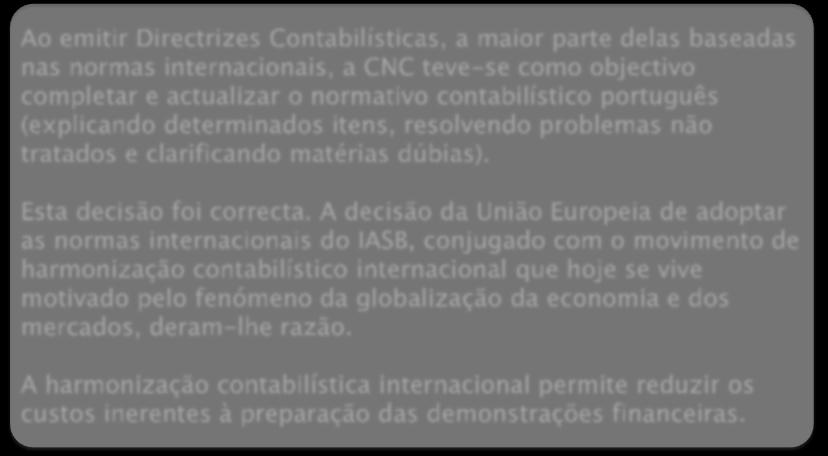 Ao emitir Directrizes Contabilísticas, a maior parte delas baseadas nas normas internacionais, a CNC teve-se como objectivo completar e actualizar o normativo contabilístico português (explicando determinados itens, resolvendo problemas não tratados e clarificando matérias dúbias).

Esta decisão foi correcta. A decisão da União Europeia de adoptar as normas internacionais do IASB, conjugado com o movimento de harmonização contabilístico internacional que hoje se vive motivado pelo fenómeno da globalização da economia e dos mercados, deram-lhe razão.

A harmonização contabilística internacional permite reduzir os custos inerentes à preparação das demonstrações financeiras.